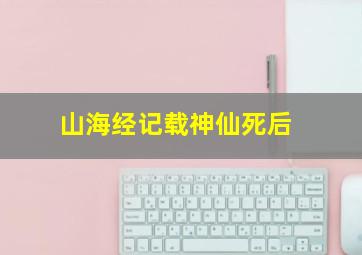 山海经记载神仙死后